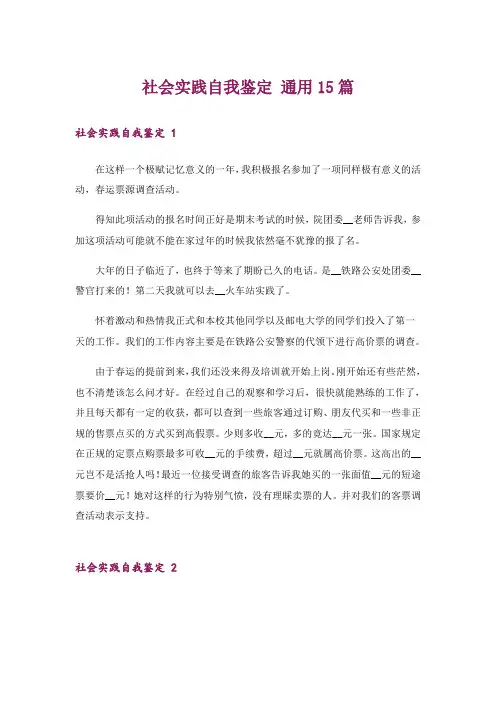 社会实践自我鉴定 通用15篇

社会实践自我鉴定 1

在这样一个极赋记忆意义的一年，我积极报名参加了一项同样极有意义的活动，春运票源调查活动。

得知此项活动的报名时间正好是期末考试的时候，院团委__老师告诉我，参加这项活动可能就不能在家过年的时候我依然毫不犹豫的报了名。

大年的日子临近了，也终于等来了期盼已久的电话。是__铁路公安处团委__警官打来的！第二天我就可以去__火车站实践了。

怀着激动和热情我正式和本校其他同学以及邮电大学的同学们投入了第一天的工作。我们的工作内容主要是在铁路公安警察的代领下进行高价票的调查。

由于春运的提前到来，我们还没来得及培训就开始上岗，刚开始还有些茫然，也不清楚该怎么问才好。在经过自己的观察和学习后，很快就能熟练的工作了，并且每天都有一定的收获，都可以查到一些旅客通过订购、朋友代买和一些非正规的售票点买的方式买到高假票。少则多收__元，多的竟达__元一张。国家规定在正规的定票点购票最多可收__元的手续费，超过__元就属高价票。这高出的__元岂不是活抢人吗！最近一位接受调查的旅客告诉我她买的一张面值__元的短途票要价__元！她对这样的行为特别气愤，没有理睬卖票的人。并对我们的客票调查活动表示支持。

社会实践自我鉴定 2